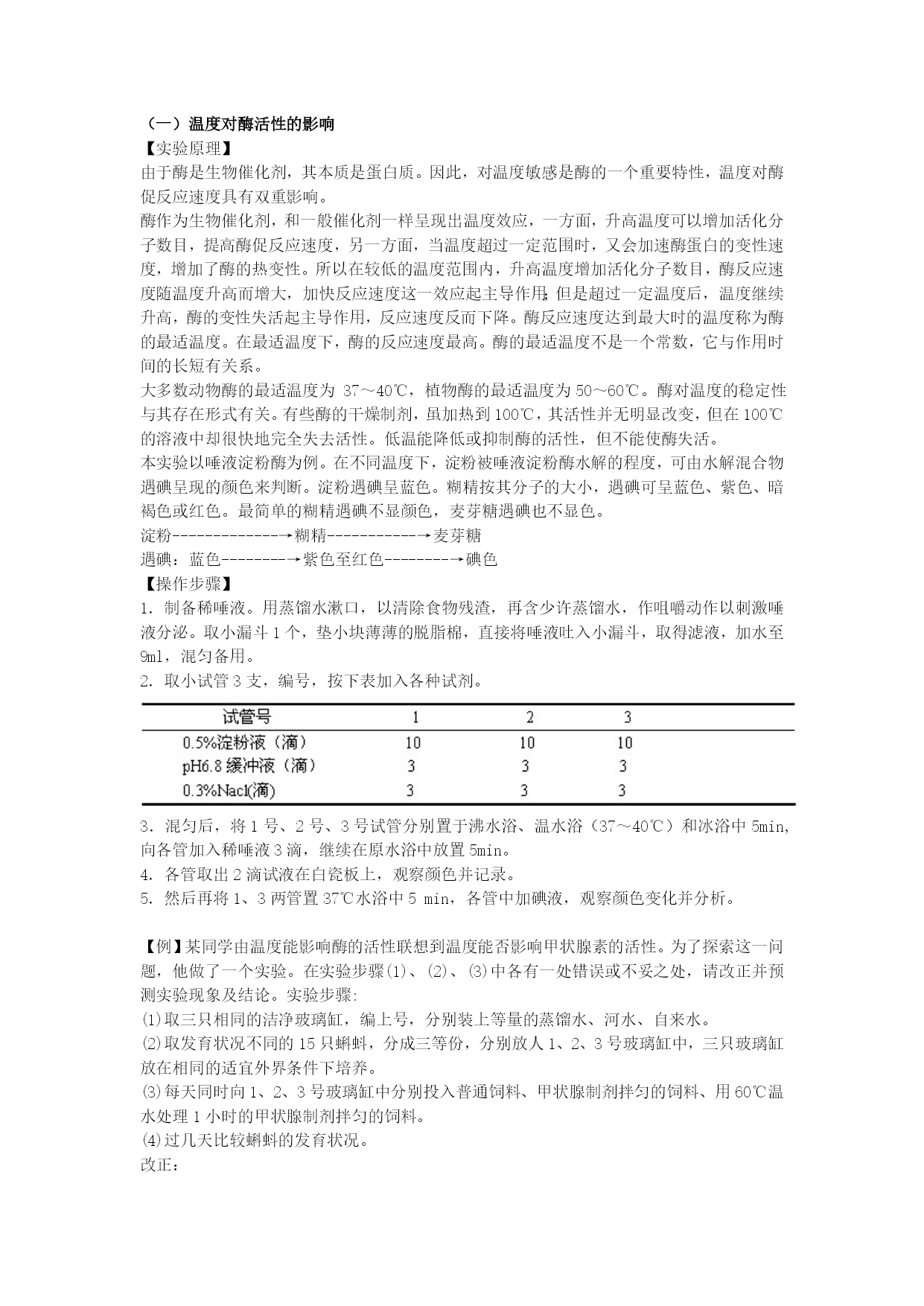 （一）温度对酶活性的影响

【实验原理】

由于酶是生物催化剂，其本质是蛋白质。因此，对温度敏感是酶的一个重要特性，温度对酶促反应速度具有双重影响。

酶作为生物催化剂，和一般催化剂一样呈现出温度效应，一方面，升高温度可以增加活化分子数目，提高酶促反应速度，另一方面，当温度超过一定范围时，又会加速酶蛋白的变性速度，增加了酶的热变性。所以在较低的温度范围内，升高温度增加活化分子数目，酶反应速度随温度升高而增大，加快反应速度这一效应起主导作用;但是超过一定温度后，温度继续升高，酶的变性失活起主导作用，反应速度反而下降。酶反应速度达到最大时的温度称为酶的最适温度。在最适温度下，酶的反应速度最高。酶的最适温度不是一个常数，它与作用时间的长短有关系。

大多数动物酶的最适温度为 37～40℃，植物酶的最适温度为 50～60℃。酶对温度的稳定性与其存在形式有关。有些酶的干燥制剂，虽加热到 100℃，其活性并无明显改变，但在 100℃的溶液中却很快地完全失去活性。低温能降低或抑制酶的活性，但不能使酶失活。

本实验以唾液淀粉酶为例。在不同温度下，淀粉被唾液淀粉酶水解的程度，可由水解混合物遇碘呈现的颜色来判断。淀粉遇碘呈蓝色。糊精按其分子的大小，遇碘可呈蓝色、紫色、暗褐色或红色。最简单的糊精遇碘不显颜色，麦芽糖遇碘也不显色。

淀粉-------------→糊精-----------→麦芽糖

遇碘：蓝色--------→紫色至红色--------→碘色

【操作步骤】

1. 制备稀唾液。用蒸馏水漱口，以清除食物残渣，再含少许蒸馏水，作咀嚼动作以刺激唾液分泌。取小漏斗 1 个，垫小块薄薄的脱脂棉，直接将唾液吐入小漏斗，取得滤液，加水至 9ml，混匀备用。

2. 取小试管 3 支，编号，按下表加入各种试剂。

| 试管号 | 1 | 2 | 3 |
|---|---|---|---|
| 0.5%淀粉液（滴） | 10 | 10 | 10 |
| pH6.8 缓冲液（滴） | 3 | 3 | 3 |
| 0.3%Nacl(滴) | 3 | 3 | 3 |

3. 混匀后，将 1 号、2 号、3 号试管分别置于沸水浴、温水浴（37～40℃）和冰浴中 5min,向各管加入稀唾液 3 滴，继续在原水浴中放置 5min。

4. 各管取出 2 滴试液在白瓷板上，观察颜色并记录。

5. 然后再将 1、3 两管置 37℃水浴中 5 min，各管中加碘液，观察颜色变化并分析。

【例】某同学由温度能影响酶的活性联想到温度能否影响甲状腺素的活性。为了探索这一问题，他做了一个实验。在实验步骤⑴、⑵、⑶中各有一处错误或不妥之处，请改正并预测实验现象及结论。实验步骤:

⑴取三只相同的洁净玻璃缸，编上号，分别装上等量的蒸馏水、河水、自来水。

⑵取发育状况不同的 15 只蝌蚪，分成三等份，分别放人 1、2、3 号玻璃缸中，三只玻璃缸放在相同的适宜外界条件下培养。

⑶每天同时向 1、2、3 号玻璃缸中分别投入普通饲料、甲状腺制剂拌匀的饲料、用 60℃温水处理 1 小时的甲状腺制剂拌匀的饲料。

⑷过几天比较蝌蚪的发育状况。

改正：